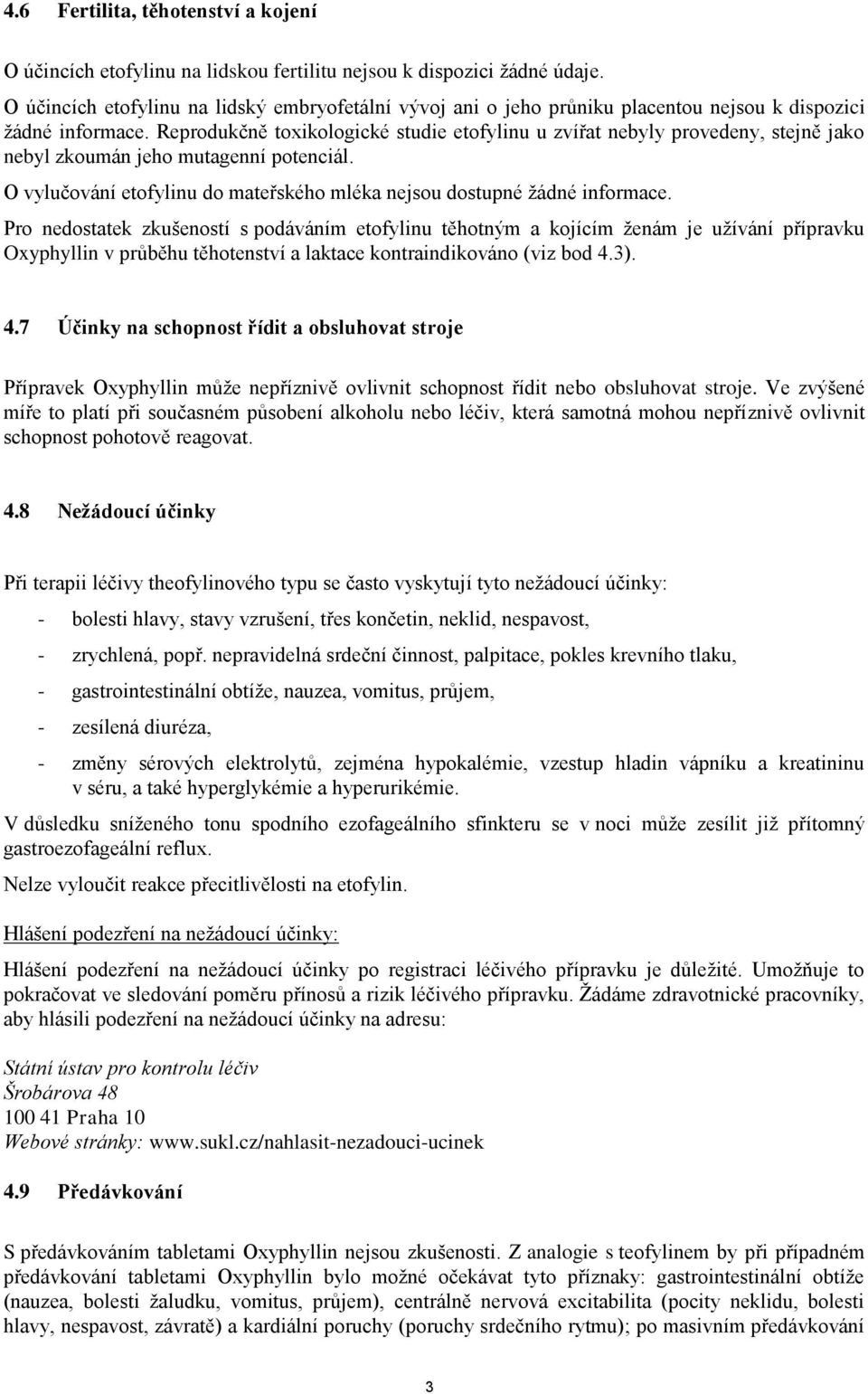 4.6 Fertilita, těhotenství a kojení

O účincích etofylinu na lidskou fertilitu nejsou k dispozici žádné údaje.

O účincích etofylinu na lidský embryofetální vývoj ani o jeho průniku placentou nejsou k dispozici žádné informace. Reprodukčně toxikologické studie etofylinu u zvířat nebyly provedeny, stejně jako nebyl zkoumán jeho mutagenní potenciál.

O vylučování etofylinu do mateřského mléka nejsou dostupné žádné informace.

Pro nedostatek zkušeností s podáváním etofylinu těhotným a kojícím ženám je užívání přípravku Oxyphyllin v průběhu těhotenství a laktace kontraindikováno (viz bod 4.3).

4.7 Účinky na schopnost řídit a obsluhovat stroje

Přípravek Oxyphyllin může nepříznivě ovlivnit schopnost řídit nebo obsluhovat stroje. Ve zvýšené míře to platí při současném působení alkoholu nebo léčiv, která samotná mohou nepříznivě ovlivnit schopnost pohotově reagovat.

4.8 Nežádoucí účinky

Při terapii léčivy theofylinového typu se často vyskytují tyto nežádoucí účinky:

- bolesti hlavy, stavy vzrušení, třes končetin, neklid, nespavost,
- zrychlená, popř. nepravidelná srdeční činnost, palpitace, pokles krevního tlaku,
- gastrointestinální obtíže, nauzea, vomitus, průjem,
- zesílená diuréza,
- změny sérových elektrolytů, zejména hypokalémie, vzestup hladin vápníku a kreatininu v séru, a také hyperglykémie a hyperurikémie.

V důsledku sníženého tonu spodního ezofageálního sfinkteru se v noci může zesílit již přítomný gastroezofageální reflux.

Nelze vyloučit reakce přecitlivělosti na etofylin.

Hlášení podezření na nežádoucí účinky:

Hlášení podezření na nežádoucí účinky po registraci léčivého přípravku je důležité. Umožňuje to pokračovat ve sledování poměru přínosů a rizik léčivého přípravku. Žádáme zdravotnické pracovníky, aby hlásili podezření na nežádoucí účinky na adresu:

Státní ústav pro kontrolu léčiv
Šrobárova 48
100 41 Praha 10
Webové stránky: www.sukl.cz/nahlasit-nezadouci-ucinek

4.9 Předávkování

S předávkováním tabletami Oxyphyllin nejsou zkušenosti. Z analogie s teofylinem by při případném předávkování tabletami Oxyphyllin bylo možné očekávat tyto příznaky: gastrointestinální obtíže (nauzea, bolesti žaludku, vomitus, průjem), centrálně nervová excitabilita (pocity neklidu, bolesti hlavy, nespavost, závratě) a kardiální poruchy (poruchy srdečního rytmu); po masivním předávkování

3